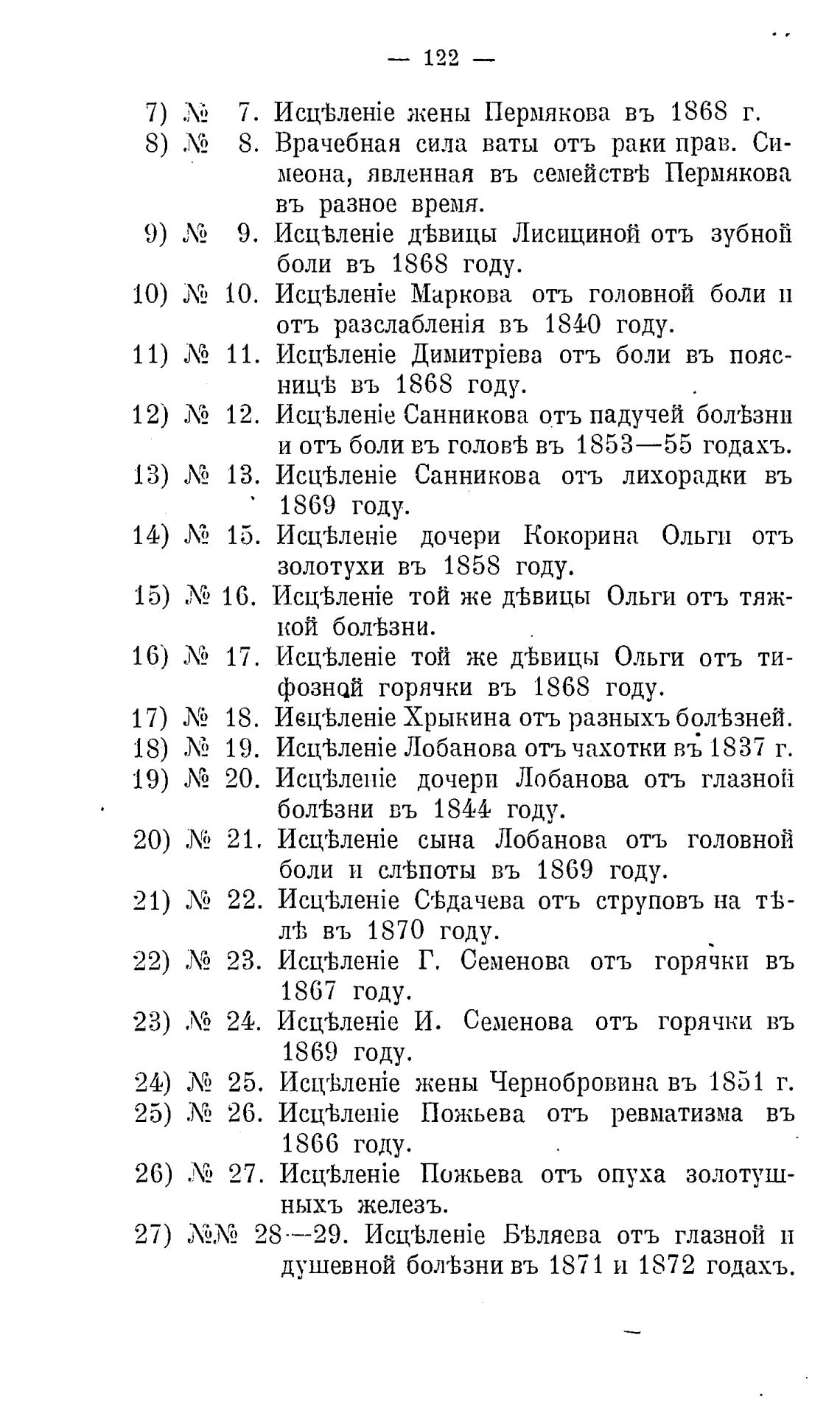 — 122 —

7) № 7. Исцѣленіе жены Пермякова въ 1868 г.
8) № 8. Врачебная сила ваты отъ раки прав. Симеона, явленная въ семействѣ Пермякова въ разное время.
9) № 9. Исцѣленіе дѣвицы Лисициной отъ зубной боли въ 1868 году.
10) № 10. Исцѣленіе Маркова отъ головной боли и отъ разслабленія въ 1840 году.
11) № 11. Исцѣленіе Димитріева отъ боли въ поясницѣ въ 1868 году.
12) № 12. Исцѣленіе Санникова отъ падучей болѣзни и отъ боли въ головѣ въ 1853—55 годахъ.
13) № 13. Исцѣленіе Санникова отъ лихорадки въ 1869 году.
14) № 15. Исцѣленіе дочери Кокорина Ольги отъ золотухи въ 1858 году.
15) № 16. Исцѣленіе той же дѣвицы Ольги отъ тяжкой болѣзни.
16) № 17. Исцѣленіе той же дѣвицы Ольги отъ тифозной горячки въ 1868 году.
17) № 18. Исцѣленіе Хрыкина отъ разныхъ болѣзней.
18) № 19. Исцѣленіе Лобанова отъ чахотки въ 1837 г.
19) № 20. Исцѣленіе дочери Лобанова отъ глазной болѣзни въ 1844 году.
20) № 21. Исцѣленіе сына Лобанова отъ головной боли и слѣпоты въ 1869 году.
21) № 22. Исцѣленіе Сѣдачева отъ струповъ на тѣлѣ въ 1870 году.
22) № 23. Исцѣленіе Г. Семенова отъ горячки въ 1867 году.
23) № 24. Исцѣленіе И. Семенова отъ горячки въ 1869 году.
24) № 25. Исцѣленіе жены Чернобровина въ 1851 г.
25) № 26. Исцѣленіе Пожьева отъ ревматизма въ 1866 году.
26) № 27. Исцѣленіе Пожьева отъ опуха золотушныхъ железъ.
27) №№ 28—29. Исцѣленіе Бѣляева отъ глазной и душевной болѣзни въ 1871 и 1872 годахъ.